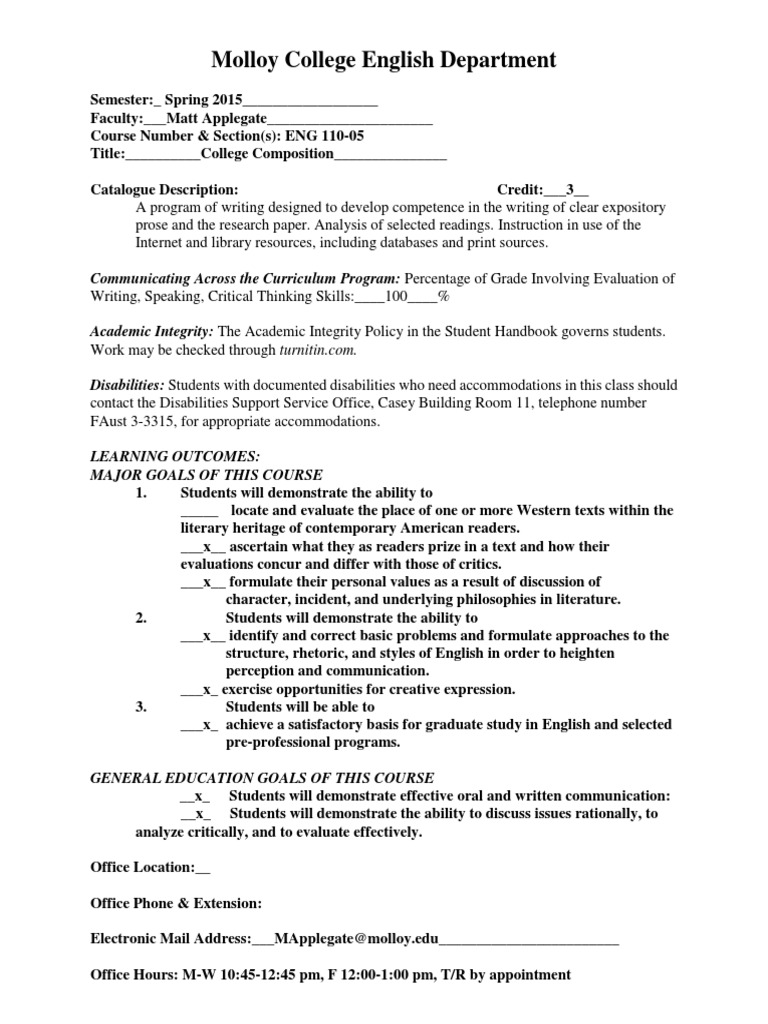 Molloy College English Department

Semester:_ Spring 2015__________________
Faculty:___Matt Applegate______________________
Course Number & Section(s): ENG 110-05
Title:__________College Composition_______________

Catalogue Description: Credit:___3__
A program of writing designed to develop competence in the writing of clear expository prose and the research paper. Analysis of selected readings. Instruction in use of the Internet and library resources, including databases and print sources.

Communicating Across the Curriculum Program: Percentage of Grade Involving Evaluation of Writing, Speaking, Critical Thinking Skills:____100____%

Academic Integrity: The Academic Integrity Policy in the Student Handbook governs students. Work may be checked through turnitin.com.

Disabilities: Students with documented disabilities who need accommodations in this class should contact the Disabilities Support Service Office, Casey Building Room 11, telephone number FAust 3-3315, for appropriate accommodations.

LEARNING OUTCOMES:
MAJOR GOALS OF THIS COURSE
1. Students will demonstrate the ability to
_____ locate and evaluate the place of one or more Western texts within the literary heritage of contemporary American readers.
___x__ ascertain what they as readers prize in a text and how their evaluations concur and differ with those of critics.
___x__ formulate their personal values as a result of discussion of character, incident, and underlying philosophies in literature.
2. Students will demonstrate the ability to
___x__ identify and correct basic problems and formulate approaches to the structure, rhetoric, and styles of English in order to heighten perception and communication.
___x_ exercise opportunities for creative expression.
3. Students will be able to
___x_ achieve a satisfactory basis for graduate study in English and selected pre-professional programs.

GENERAL EDUCATION GOALS OF THIS COURSE
__x_ Students will demonstrate effective oral and written communication:
__x_ Students will demonstrate the ability to discuss issues rationally, to analyze critically, and to evaluate effectively.

Office Location:__

Office Phone & Extension:

Electronic Mail Address:___MApplegate@molloy.edu________________________

Office Hours: M-W 10:45-12:45 pm, F 12:00-1:00 pm, T/R by appointment